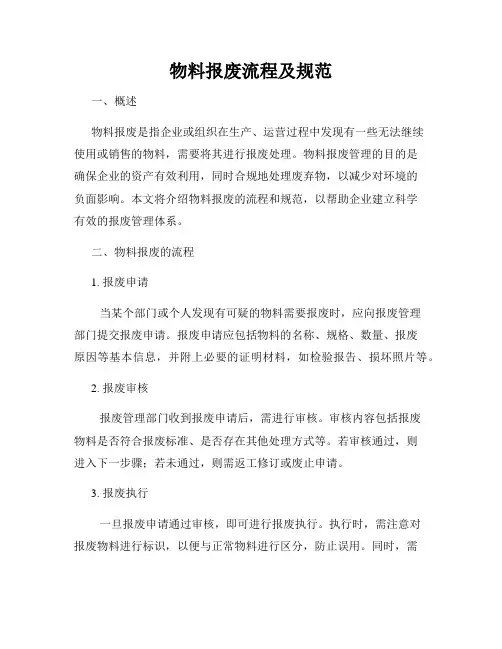 物料报废流程及规范

一、概述

物料报废是指企业或组织在生产、运营过程中发现有一些无法继续使用或销售的物料，需要将其进行报废处理。物料报废管理的目的是确保企业的资产有效利用，同时合规地处理废弃物，以减少对环境的负面影响。本文将介绍物料报废的流程和规范，以帮助企业建立科学有效的报废管理体系。

二、物料报废的流程

1. 报废申请

当某个部门或个人发现有可疑的物料需要报废时，应向报废管理部门提交报废申请。报废申请应包括物料的名称、规格、数量、报废原因等基本信息，并附上必要的证明材料，如检验报告、损坏照片等。

2. 报废审核

报废管理部门收到报废申请后，需进行审核。审核内容包括报废物料是否符合报废标准、是否存在其他处理方式等。若审核通过，则进入下一步骤；若未通过，则需返工修订或废止申请。

3. 报废执行

一旦报废申请通过审核，即可进行报废执行。执行时，需注意对报废物料进行标识，以便与正常物料进行区分，防止误用。同时，需